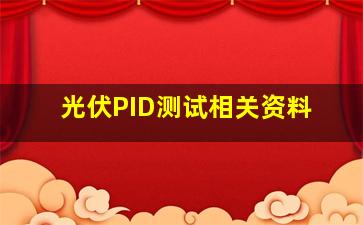 光伏PID测试相关资料